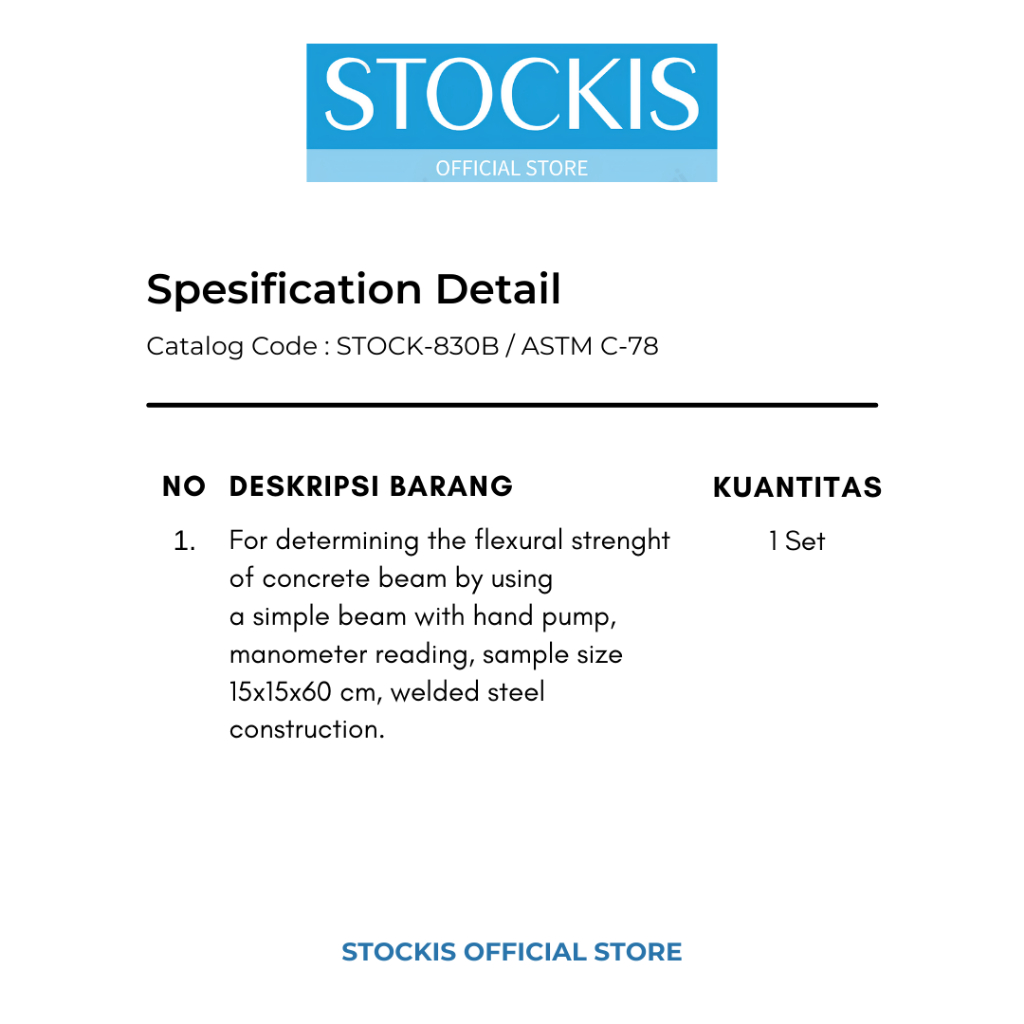 STOCKIS
OFFICIAL STORE

Spesification Detail

Catalog Code : STOCK-830B / ASTM C-78

| NO | DESKRIPSI BARANG | KUANTITAS |
|---|---|---|
| 1. | For determining the flexural strenght of concrete beam by using a simple beam with hand pump, manometer reading, sample size 15x15x60 cm, welded steel construction. | 1 Set |

STOCKIS OFFICIAL STORE